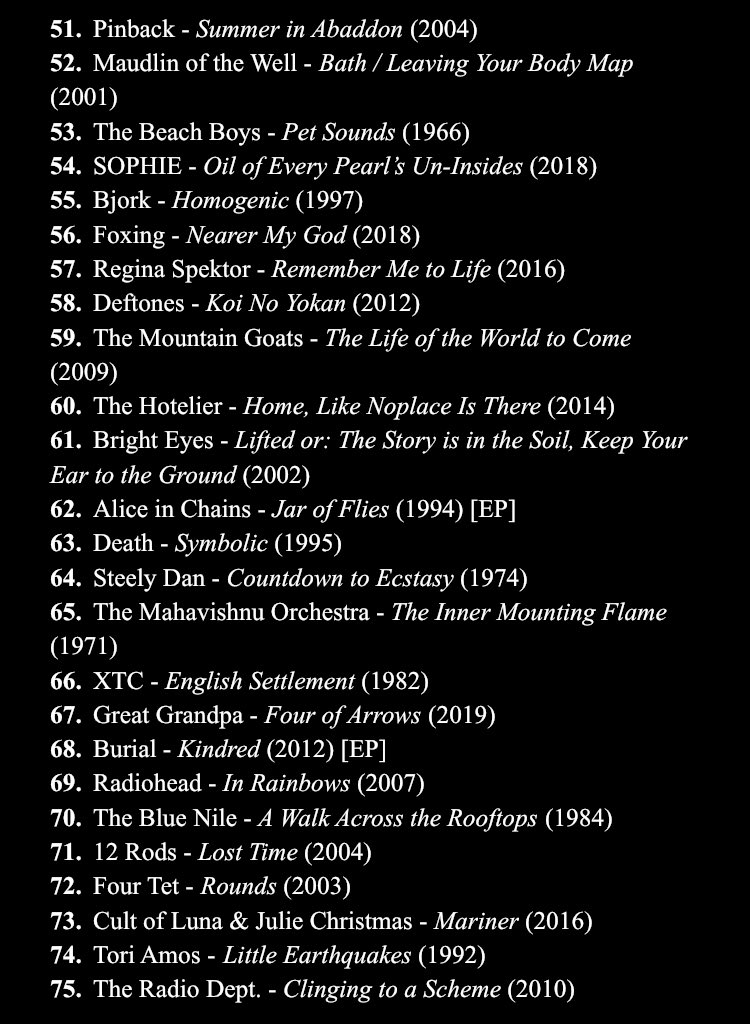 51. Pinback - Summer in Abaddon (2004)
52. Maudlin of the Well - Bath / Leaving Your Body Map (2001)
53. The Beach Boys - Pet Sounds (1966)
54. SOPHIE - Oil of Every Pearl's Un-Insides (2018)
55. Bjork - Homogenic (1997)
56. Foxing - Nearer My God (2018)
57. Regina Spektor - Remember Me to Life (2016)
58. Deftones - Koi No Yokan (2012)
59. The Mountain Goats - The Life of the World to Come (2009)
60. The Hotelier - Home, Like Noplace Is There (2014)
61. Bright Eyes - Lifted or: The Story is in the Soil, Keep Your Ear to the Ground (2002)
62. Alice in Chains - Jar of Flies (1994) [EP]
63. Death - Symbolic (1995)
64. Steely Dan - Countdown to Ecstasy (1974)
65. The Mahavishnu Orchestra - The Inner Mounting Flame (1971)
66. XTC - English Settlement (1982)
67. Great Grandpa - Four of Arrows (2019)
68. Burial - Kindred (2012) [EP]
69. Radiohead - In Rainbows (2007)
70. The Blue Nile - A Walk Across the Rooftops (1984)
71. 12 Rods - Lost Time (2004)
72. Four Tet - Rounds (2003)
73. Cult of Luna & Julie Christmas - Mariner (2016)
74. Tori Amos - Little Earthquakes (1992)
75. The Radio Dept. - Clinging to a Scheme (2010)